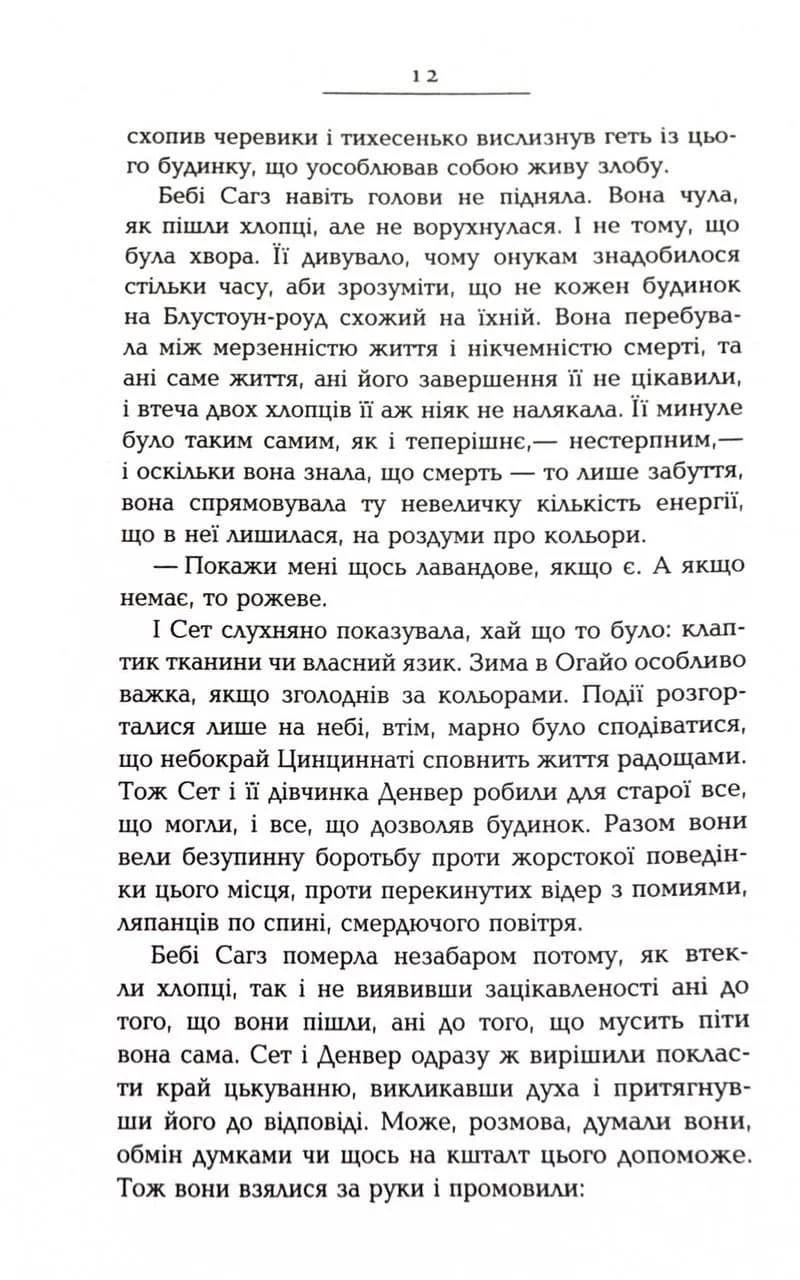 12

схопив черевики і тихесенько вислизнув геть із цього будинку, що уособлював собою живу злобу.

Бебі Сагз навіть голови не підняла. Вона чула, як пішли хлопці, але не ворухнулася. І не тому, що була хвора. Її дивувало, чому онукам знадобилося стільки часу, аби зрозуміти, що не кожен будинок на Блустоун-роуд схожий на їхній. Вона перебувала між мерзенністю життя і нікчемністю смерті, та ані саме життя, ані його завершення її не цікавили, і втеча двох хлопців її аж ніяк не налякала. Її минуле було таким самим, як і теперішнє,— нестерпним,— і оскільки вона знала, що смерть — то лише забуття, вона спрямовувала ту невеличку кількість енергії, що в неї лишилася, на роздуми про кольори.

— Покажи мені щось лавандове, якщо є. А якщо немає, то рожеве.

І Сет слухняно показувала, хай що то було: клаптик тканини чи власний язик. Зима в Огайо особливо важка, якщо зголоднів за кольорами. Події розгорталися лише на небі, втім, марно було сподіватися, що небокрай Цинциннаті сповнить життя радощами. Тож Сет і її дівчинка Денвер робили для старої все, що могли, і все, що дозволяв будинок. Разом вони вели безупинну боротьбу проти жорстокої поведінки цього місця, проти перекинутих відер з помиями, ляпанців по спині, смердючого повітря.

Бебі Сагз померла незабаром потому, як втекли хлопці, так і не виявивши зацікавленості ані до того, що вони пішли, ані до того, що мусить піти вона сама. Сет і Денвер одразу ж вирішили покласти край цькуванню, викликавши духа і притягнувши його до відповіді. Може, розмова, думали вони, обмін думками чи щось на кшталт цього допоможе. Тож вони взялися за руки і промовили: